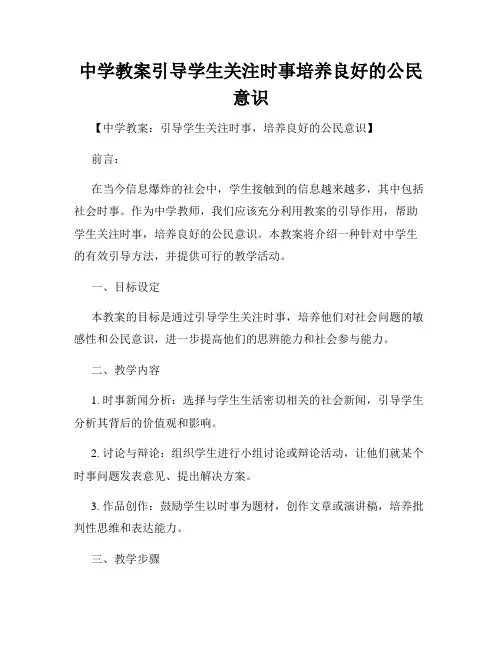 中学教案引导学生关注时事培养良好的公民意识

【中学教案：引导学生关注时事，培养良好的公民意识】

前言：

在当今信息爆炸的社会中，学生接触到的信息越来越多，其中包括社会时事。作为中学教师，我们应该充分利用教案的引导作用，帮助学生关注时事，培养良好的公民意识。本教案将介绍一种针对中学生的有效引导方法，并提供可行的教学活动。

一、目标设定

本教案的目标是通过引导学生关注时事，培养他们对社会问题的敏感性和公民意识，进一步提高他们的思辨能力和社会参与能力。

二、教学内容

1. 时事新闻分析：选择与学生生活密切相关的社会新闻，引导学生分析其背后的价值观和影响。

2. 讨论与辩论：组织学生进行小组讨论或辩论活动，让他们就某个时事问题发表意见、提出解决方案。

3. 作品创作：鼓励学生以时事为题材，创作文章或演讲稿，培养批判性思维和表达能力。

三、教学步骤